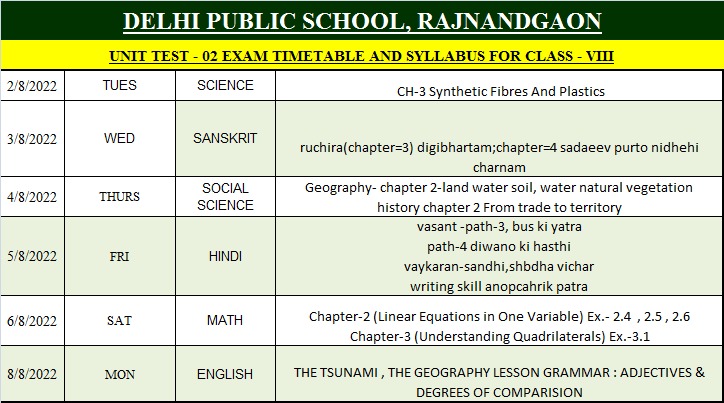 DELHI PUBLIC SCHOOL, RAJNANDGAON

UNIT TEST - 02 EXAM TIMETABLE AND SYLLABUS FOR CLASS - VIII

| | | | |
|---|---|---|---|
| 2/8/2022 | TUES | SCIENCE | CH-3 Synthetic Fibres And Plastics |
| 3/8/2022 | WED | SANSKRIT | ruchira(chapter=3) digibhartam;chapter=4 sadaeev purto nidhehi charnam |
| 4/8/2022 | THURS | SOCIAL SCIENCE | Geography- chapter 2-land water soil, water natural vegetation history chapter 2 From trade to territory |
| 5/8/2022 | FRI | HINDI | vasant -path-3, bus ki yatra path-4 diwano ki hasthi vaykaran-sandhi,shbdha vichar writing skill anopcahrik patra |
| 6/8/2022 | SAT | MATH | Chapter-2 (Linear Equations in One Variable) Ex.- 2.4 , 2.5 , 2.6 Chapter-3 (Understanding Quadrilaterals) Ex.-3.1 |
| 8/8/2022 | MON | ENGLISH | THE TSUNAMI , THE GEOGRAPHY LESSON GRAMMAR : ADJECTIVES & DEGREES OF COMPARISION |